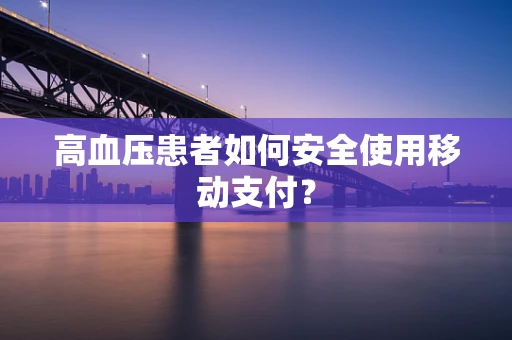 高血压患者如何安全使用移动支付?